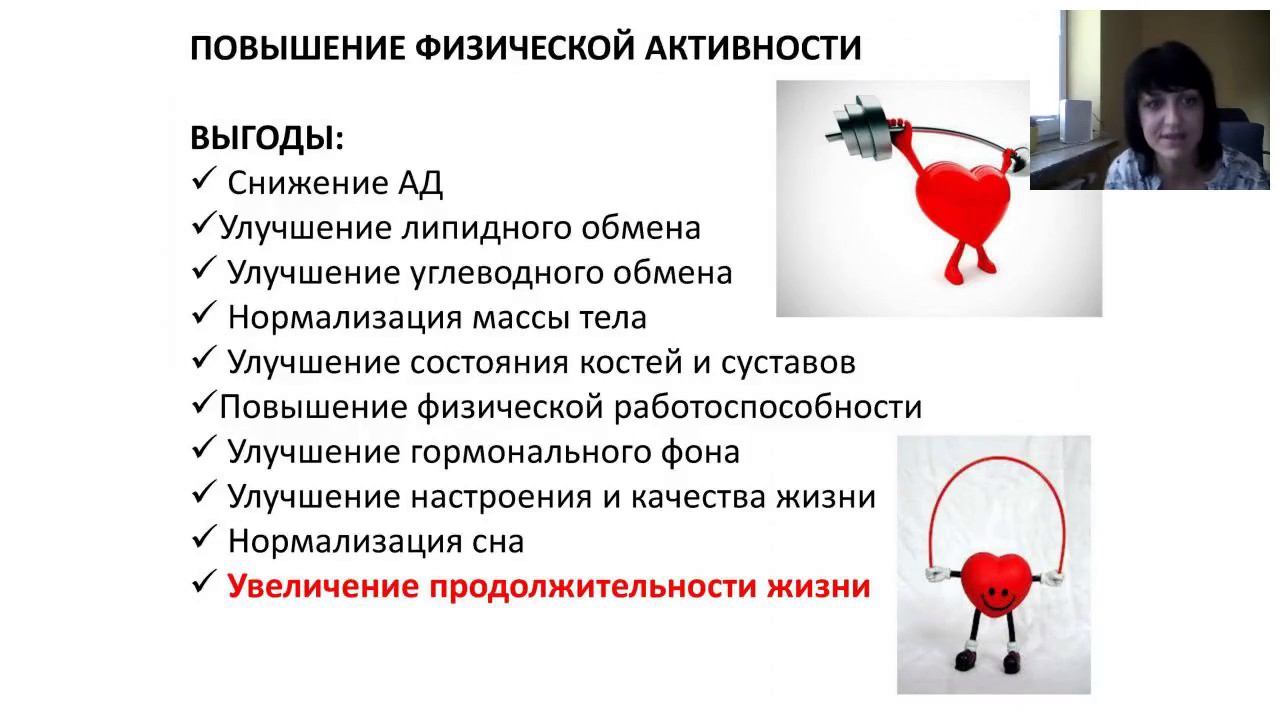 ПОВЫШЕНИЕ ФИЗИЧЕСКОЙ АКТИВНОСТИ

ВЫГОДЫ:
✓ Снижение АД
✓Улучшение липидного обмена
✓ Улучшение углеводного обмена
✓ Нормализация массы тела
✓ Улучшение состояния костей и суставов
✓Повышение физической работоспособности
✓ Улучшение гормонального фона
✓ Улучшение настроения и качества жизни
✓ Нормализация сна
✓ Увеличение продолжительности жизни